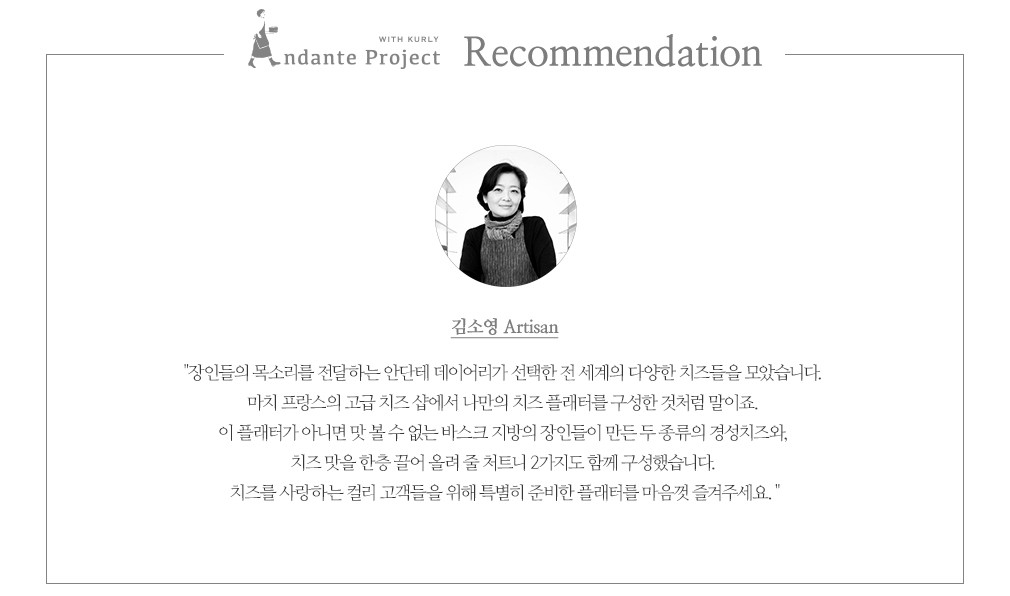 WITH KURLY
Andante Project Recommendation

김소영 Artisan

"장인들의 목소리를 전달하는 안단테 데이어리가 선택한 전 세계의 다양한 치즈들을 모았습니다.
마치 프랑스의 고급 치즈 샵에서 나만의 치즈 플래터를 구성한 것처럼 말이죠.
이 플래터가 아니면 맛 볼 수 없는 바스크 지방의 장인들이 만든 두 종류의 경성치즈와,
치즈 맛을 한층 끌어 올려 줄 처트니 2가지도 함께 구성했습니다.
치즈를 사랑하는 컬리 고객들을 위해 특별히 준비한 플래터를 마음껏 즐겨주세요. "